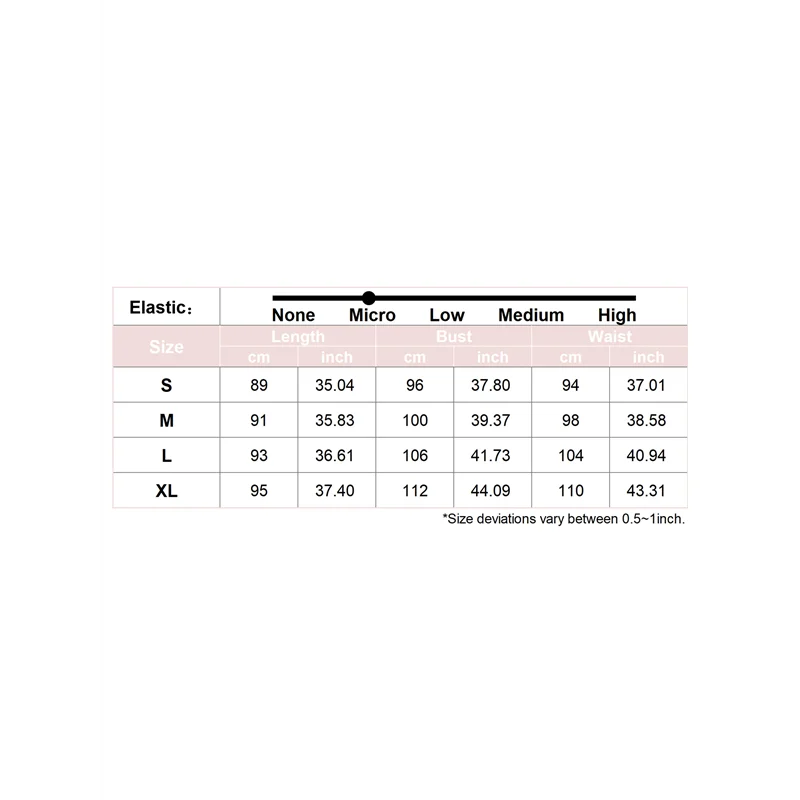 Elastic：

None Micro Low Medium High

| Size | Length cm | Length inch | Bust cm | Bust inch | Waist cm | Waist inch |
|---|---|---|---|---|---|---|
| S | 89 | 35.04 | 96 | 37.80 | 94 | 37.01 |
| M | 91 | 35.83 | 100 | 39.37 | 98 | 38.58 |
| L | 93 | 36.61 | 106 | 41.73 | 104 | 40.94 |
| XL | 95 | 37.40 | 112 | 44.09 | 110 | 43.31 |

*Size deviations vary between 0.5~1inch.